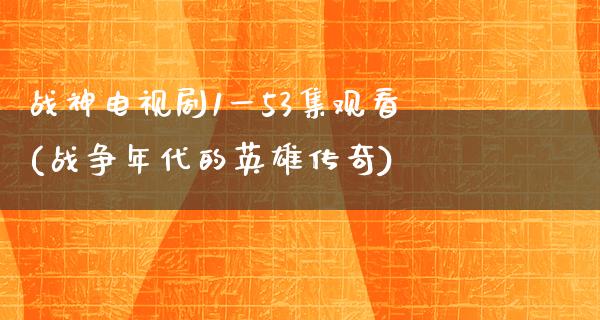 战神电视剧1—53集观看
(战争年代的英雄传奇)